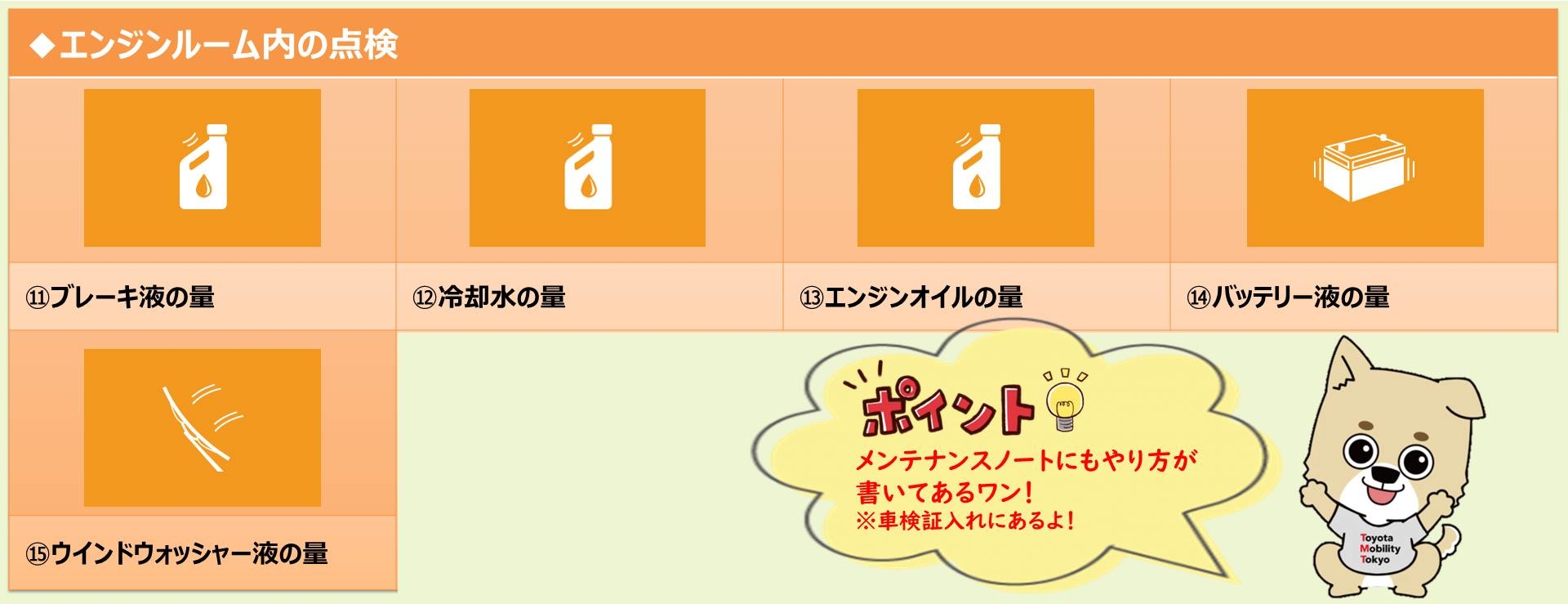 ◆エンジンルーム内の点検

⑪ブレーキ液の量

⑫冷却水の量

⑬エンジンオイルの量

⑭バッテリー液の量

⑮ウインドウォッシャー液の量

ポイント

メンテナンスノートにもやり方が書いてあるワン！
※車検証入れにあるよ！

Toyota
Mobility
Tokyo